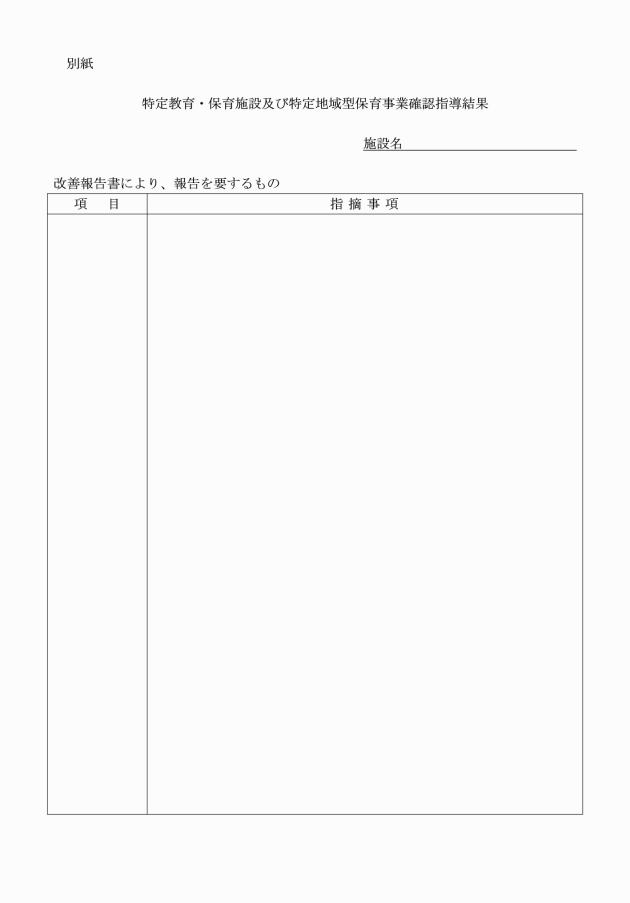 別紙

特定教育・保育施設及び特定地域型保育事業確認指導結果

施設名

改善報告書により、報告を要するもの

| 項　目 | 指 摘 事 項 |
|---|---|
| | |